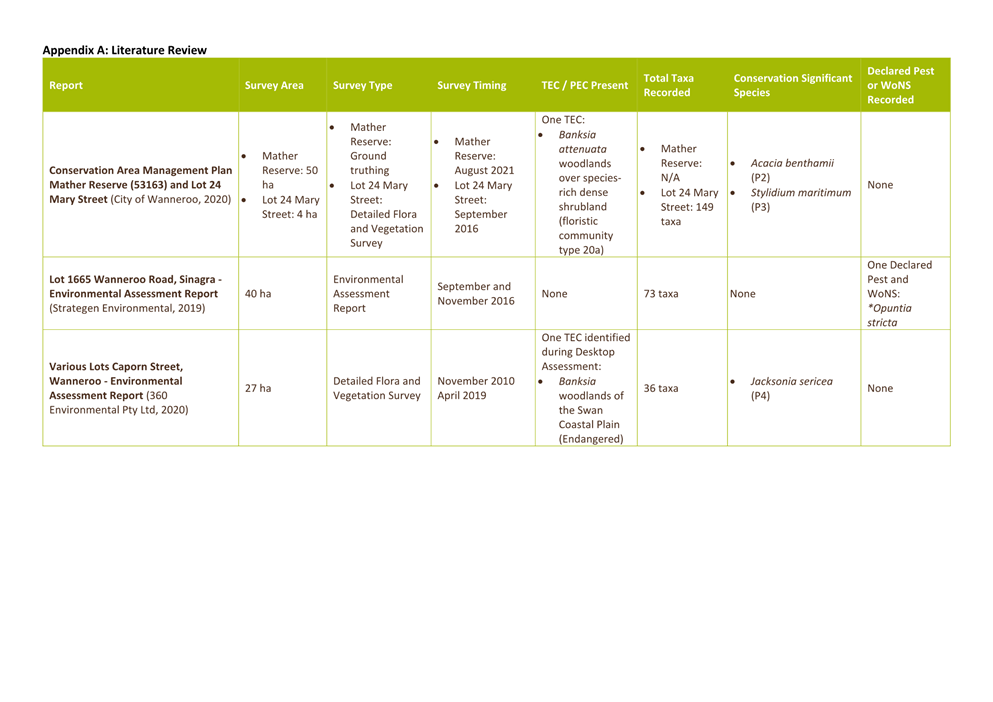 Appendix A: Literature Review

| Report | Survey Area | Survey Type | Survey Timing | TEC / PEC Present | Total Taxa Recorded | Conservation Significant Species | Declared Pest or WoNS Recorded |
|---|---|---|---|---|---|---|---|
| Conservation Area Management Plan Mather Reserve (53163) and Lot 24 Mary Street (City of Wanneroo, 2020) | • Mather Reserve: 50 ha • Lot 24 Mary Street: 4 ha | • Mather Reserve: Ground truthing • Lot 24 Mary Street: Detailed Flora and Vegetation Survey | • Mather Reserve: August 2021 • Lot 24 Mary Street: September 2016 | One TEC: • Banksia attenuata woodlands over species-rich dense shrubland (floristic community type 20a) | • Mather Reserve: N/A • Lot 24 Mary Street: 149 taxa | • Acacia benthamii (P2) • Stylidium maritimum (P3) | None |
| Lot 1665 Wanneroo Road, Sinagra - Environmental Assessment Report (Strategen Environmental, 2019) | 40 ha | Environmental Assessment Report | September and November 2016 | None | 73 taxa | None | One Declared Pest and WoNS: *Opuntia stricta |
| Various Lots Caporn Street, Wanneroo - Environmental Assessment Report (360 Environmental Pty Ltd, 2020) | 27 ha | Detailed Flora and Vegetation Survey | November 2010 April 2019 | One TEC identified during Desktop Assessment: • Banksia woodlands of the Swan Coastal Plain (Endangered) | 36 taxa | • Jacksonia sericea (P4) | None |